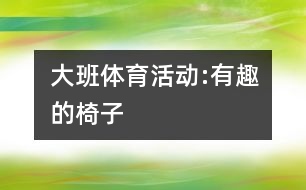 大班体育活动:有趣的椅子